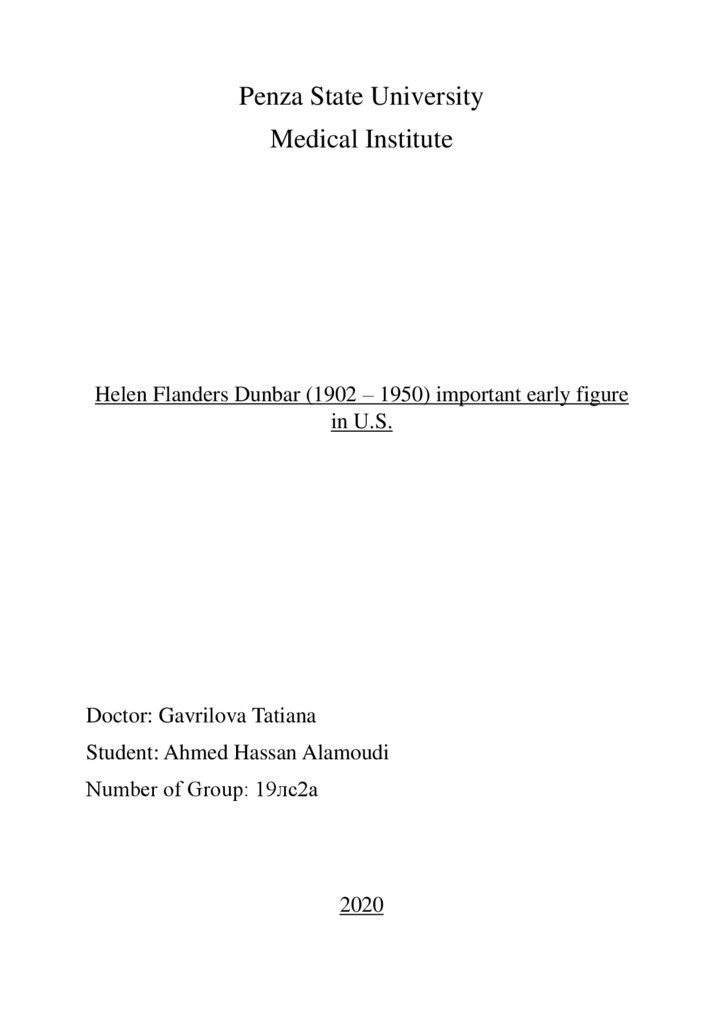 Penza State University
Medical Institute

Helen Flanders Dunbar (1902 – 1950) important early figure in U.S.

Doctor: Gavrilova Tatiana
Student: Ahmed Hassan Alamoudi
Number of Group: 19лс2а

2020